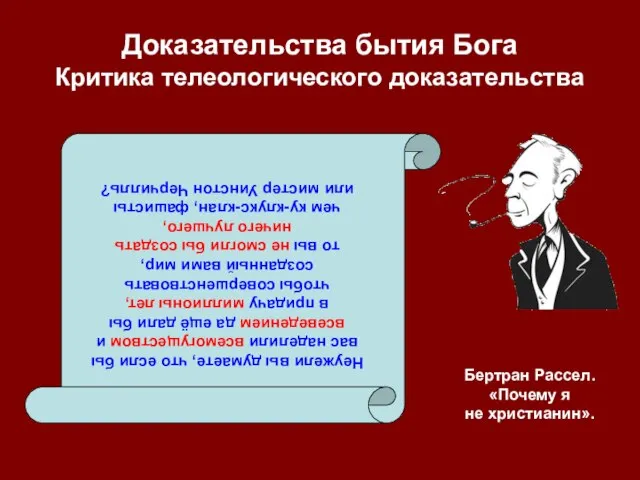 Доказательства бытия Бога
Критика телеологического доказательства

Неужели вы думаете, что если бы вас наделили всемогуществом и всеведением да ещё дали бы в придачу миллионы лет, чтобы совершенствовать созданный вами мир, то вы не смогли бы создать ничего лучшего, чем ку-клукс-клан, фашисты или мистер Уинстон Черчилль?

Бертран Рассел.
«Почему я
не христианин».